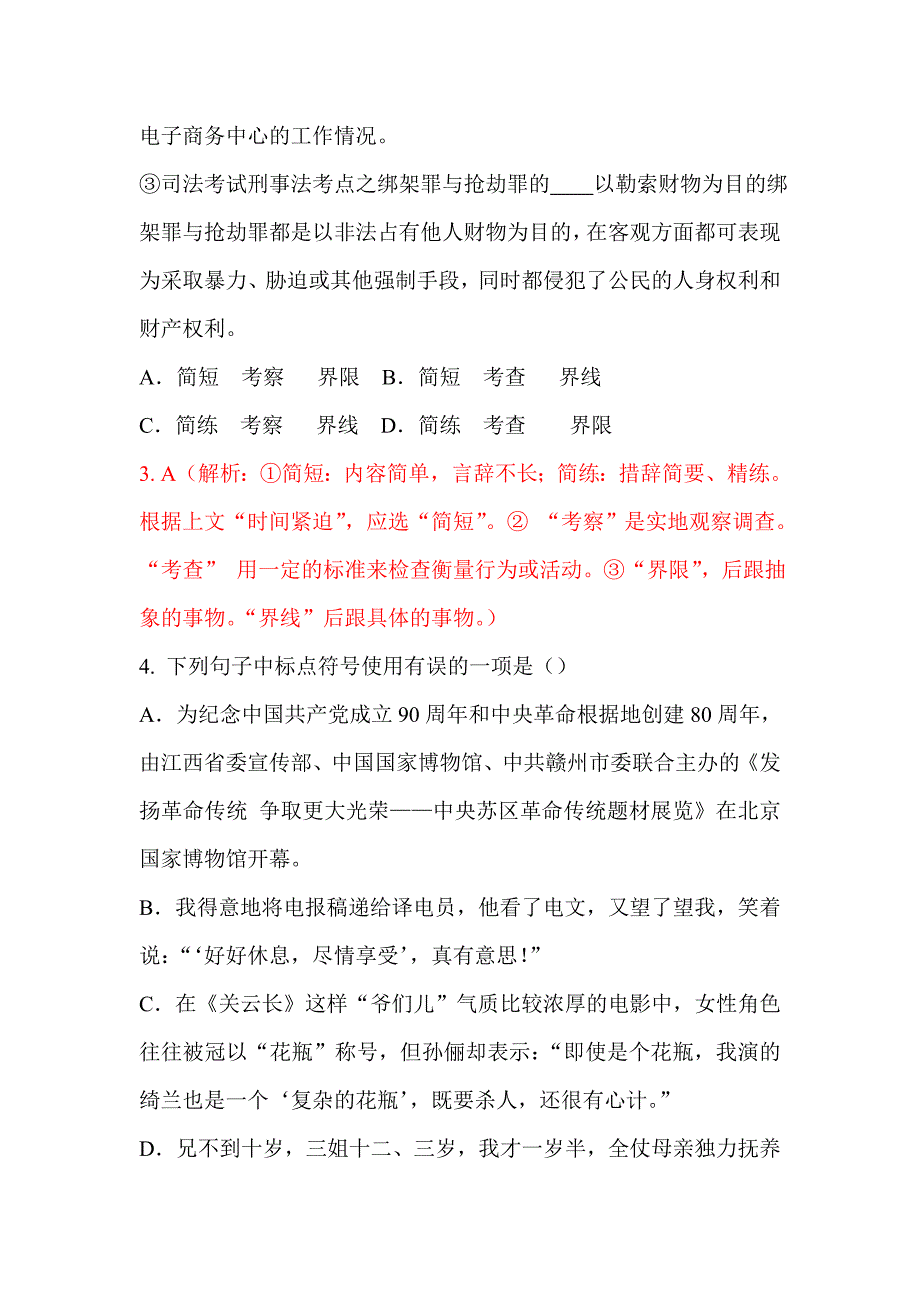 电子商务中心的工作情况。

③司法考试刑事法考点之绑架罪与抢劫罪的____以勒索财物为目的绑架罪与抢劫罪都是以非法占有他人财物为目的，在客观方面都可表现为采取暴力、胁迫或其他强制手段，同时都侵犯了公民的人身权利和财产权利。

A．简短　考察　界限　B．简短　考查　界线

C．简练　考察　界线　D．简练　考查　界限

3. A（解析：①简短：内容简单，言辞不长；简练：措辞简要、精练。根据上文“时间紧迫”，应选“简短”。② “考察”是实地观察调查。“考查” 用一定的标准来检查衡量行为或活动。③“界限”，后跟抽象的事物。“界线”后跟具体的事物。）

4. 下列句子中标点符号使用有误的一项是（）

A．为纪念中国共产党成立 90 周年和中央革命根据地创建 80 周年，由江西省委宣传部、中国国家博物馆、中共赣州市委联合主办的《发扬革命传统 争取更大光荣——中央苏区革命传统题材展览》在北京国家博物馆开幕。

B．我得意地将电报稿递给译电员，他看了电文，又望了望我，笑着说：“‘好好休息，尽情享受’，真有意思！”

C．在《关云长》这样“爷们儿”气质比较浓厚的电影中，女性角色往往被冠以“花瓶”称号，但孙俪却表示：“即使是个花瓶，我演的绮兰也是一个‘复杂的花瓶’，既要杀人，还很有心计。”

D．兄不到十岁，三姐十二、三岁，我才一岁半，全仗母亲独力抚养